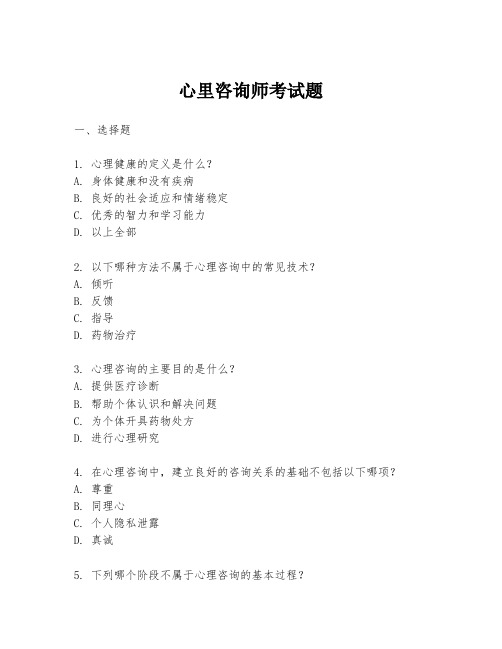 心里咨询师考试题

一、选择题

1. 心理健康的定义是什么？
A. 身体健康和没有疾病
B. 良好的社会适应和情绪稳定
C. 优秀的智力和学习能力
D. 以上全部

2. 以下哪种方法不属于心理咨询中的常见技术？
A. 倾听
B. 反馈
C. 指导
D. 药物治疗

3. 心理咨询的主要目的是什么？
A. 提供医疗诊断
B. 帮助个体认识和解决问题
C. 为个体开具药物处方
D. 进行心理研究

4. 在心理咨询中，建立良好的咨询关系的基础不包括以下哪项？
A. 尊重
B. 同理心
C. 个人隐私泄露
D. 真诚

5. 下列哪个阶段不属于心理咨询的基本过程？